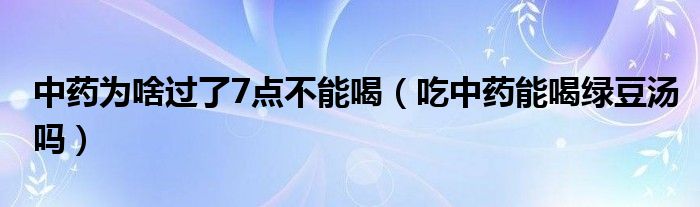 中药为啥过了7点不能喝（吃中药能喝绿豆汤吗）